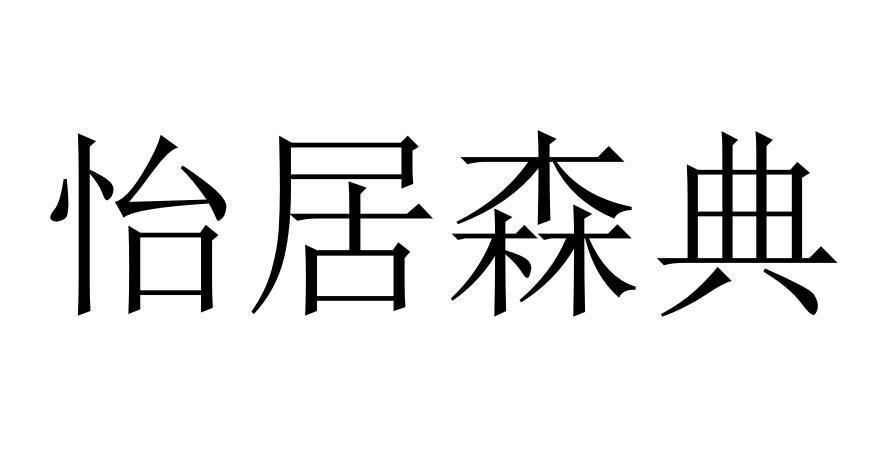 怡居森典